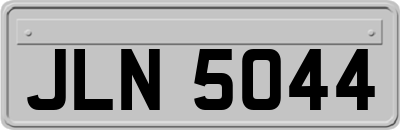 JLN 5044